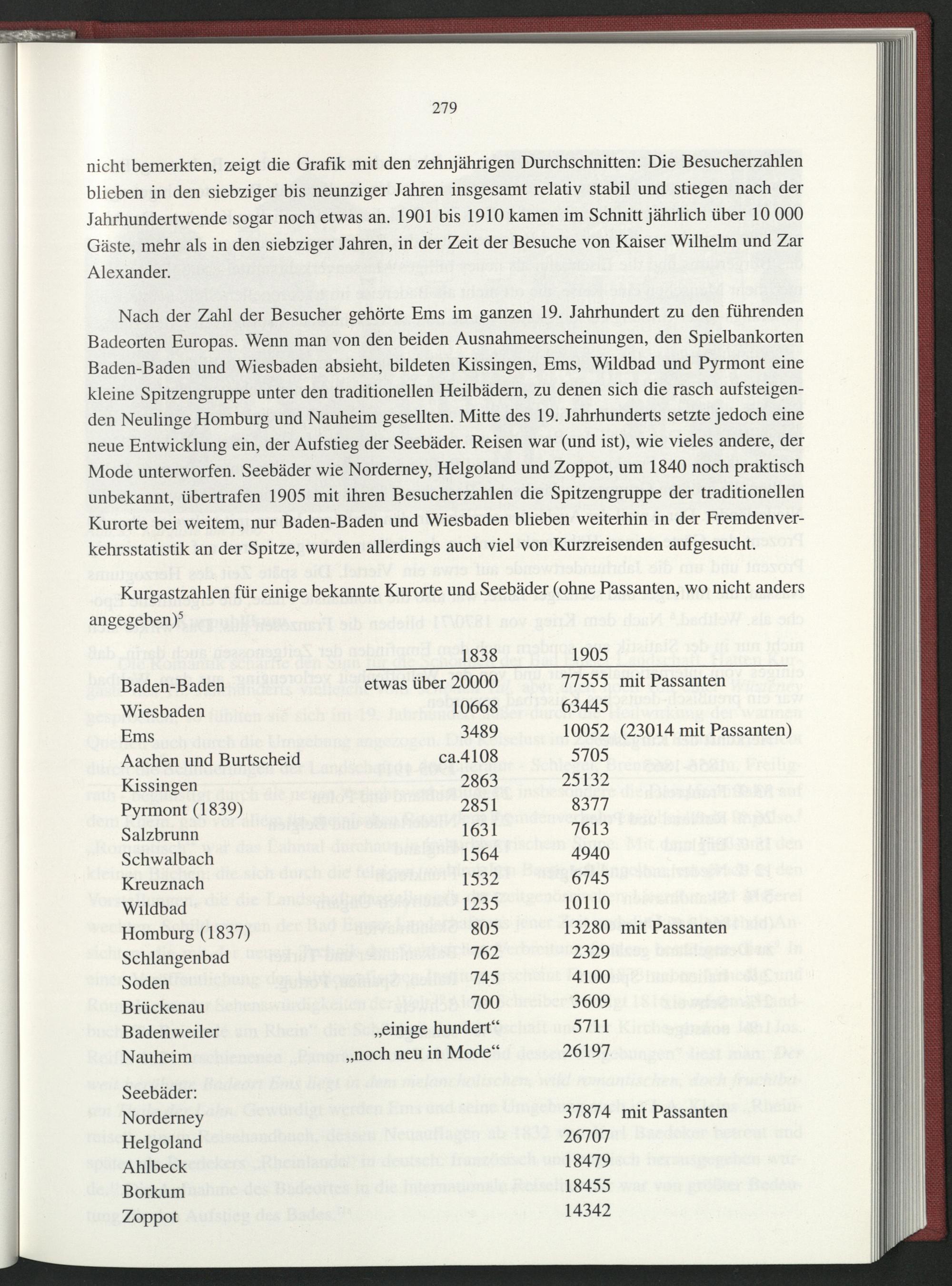 279

nicht bemerkten, zeigt die Grafik mit den zehnjährigen Durchschnitten: Die Besucherzahlen blieben in den siebziger bis neunziger Jahren insgesamt relativ stabil und stiegen nach der Jahrhundertwende sogar noch etwas an. 1901 bis 1910 kamen im Schnitt jährlich über 10 000 Gäste, mehr als in den siebziger Jahren, in der Zeit der Besuche von Kaiser Wilhelm und Zar Alexander.

Nach der Zahl der Besucher gehörte Ems im ganzen 19. Jahrhundert zu den führenden Badeorten Europas. Wenn man von den beiden Ausnahmeerscheinungen, den Spielbankorten Baden-Baden und Wiesbaden absieht, bildeten Kissingen, Ems, Wildbad und Pyrmont eine kleine Spitzengruppe unter den traditionellen Heilbädern, zu denen sich die rasch aufsteigenden Neulinge Homburg und Nauheim gesellten. Mitte des 19. Jahrhunderts setzte jedoch eine neue Entwicklung ein, der Aufstieg der Seebäder. Reisen war (und ist), wie vieles andere, der Mode unterworfen. Seebäder wie Norderney, Helgoland und Zoppot, um 1840 noch praktisch unbekannt, übertrafen 1905 mit ihren Besucherzahlen die Spitzengruppe der traditionellen Kurorte bei weitem, nur Baden-Baden und Wiesbaden blieben weiterhin in der Fremdenverkehrsstatistik an der Spitze, wurden allerdings auch viel von Kurzreisenden aufgesucht.

Kurgastzahlen für einige bekannte Kurorte und Seebäder (ohne Passanten, wo nicht anders angegeben)$^5$

| | 1838 | 1905 | |
|---|---|---|---|
| Baden-Baden | etwas über 20000 | 77555 | mit Passanten |
| Wiesbaden | 10668 | 63445 | |
| Ems | 3489 | 10052 | (23014 mit Passanten) |
| Aachen und Burtscheid | ca.4108 | 5705 | |
| Kissingen | 2863 | 25132 | |
| Pyrmont (1839) | 2851 | 8377 | |
| Salzbrunn | 1631 | 7613 | |
| Schwalbach | 1564 | 4940 | |
| Kreuznach | 1532 | 6745 | |
| Wildbad | 1235 | 10110 | |
| Homburg (1837) | 805 | 13280 | mit Passanten |
| Schlangenbad | 762 | 2329 | |
| Soden | 745 | 4100 | |
| Brückenau | 700 | 3609 | |
| Badenweiler | „einige hundert“ | 5711 | |
| Nauheim | „noch neu in Mode“ | 26197 | |
| Seebäder: | | | |
| Norderney | | 37874 | mit Passanten |
| Helgoland | | 26707 | |
| Ahlbeck | | 18479 | |
| Borkum | | 18455 | |
| Zoppot | | 14342 | |